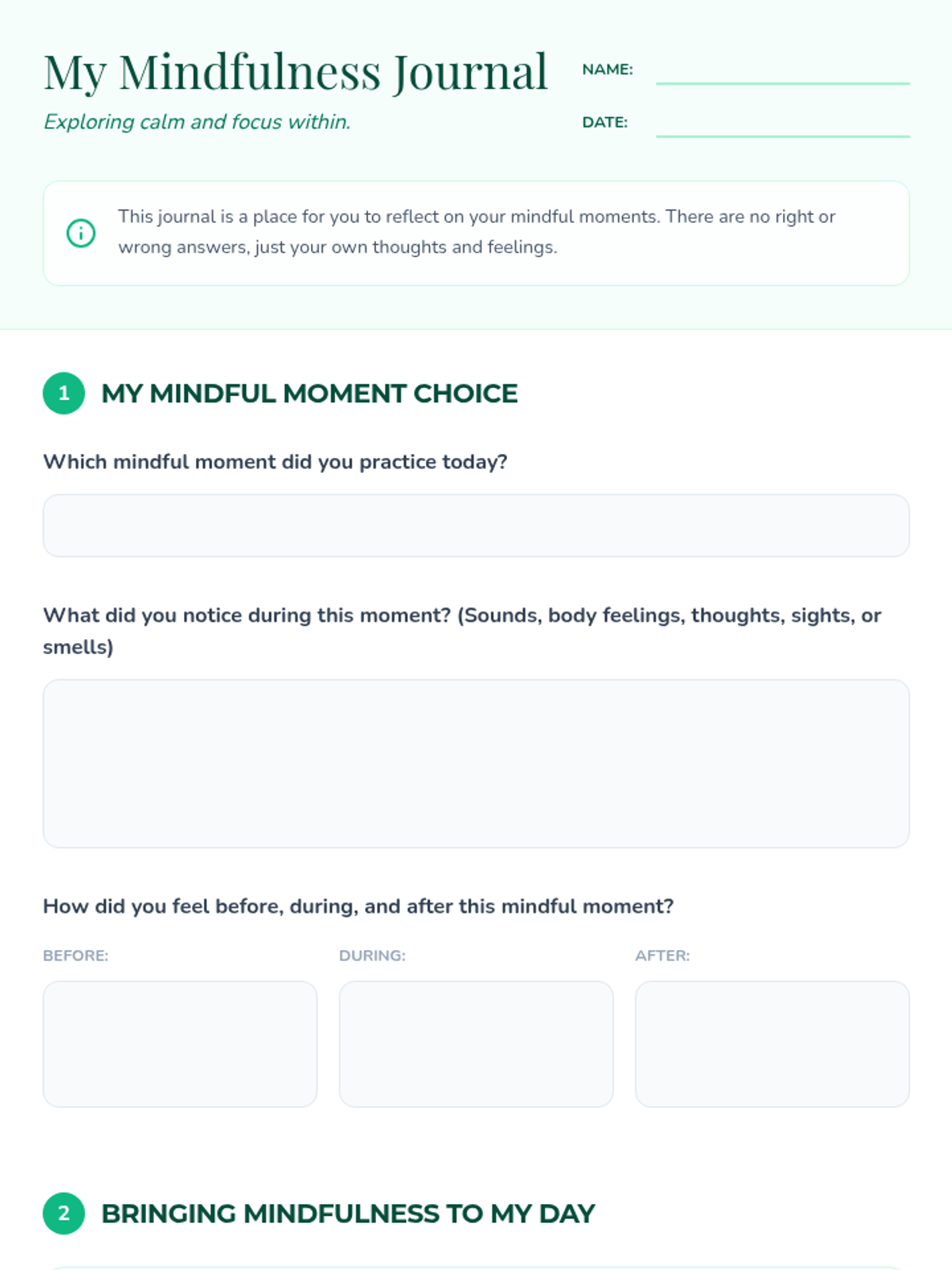 My Mindfulness Journal

Exploring calm and focus within.

NAME:

DATE:

This journal is a place for you to reflect on your mindful moments. There are no right or wrong answers, just your own thoughts and feelings.

1 MY MINDFUL MOMENT CHOICE

Which mindful moment did you practice today?

What did you notice during this moment? (Sounds, body feelings, thoughts, sights, or smells)

How did you feel before, during, and after this mindful moment?

BEFORE:

DURING:

AFTER:

2 BRINGING MINDFULNESS TO MY DAY